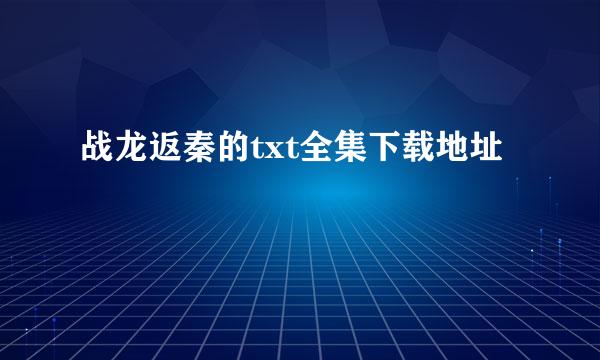 战龙返秦的txt全集下载地址